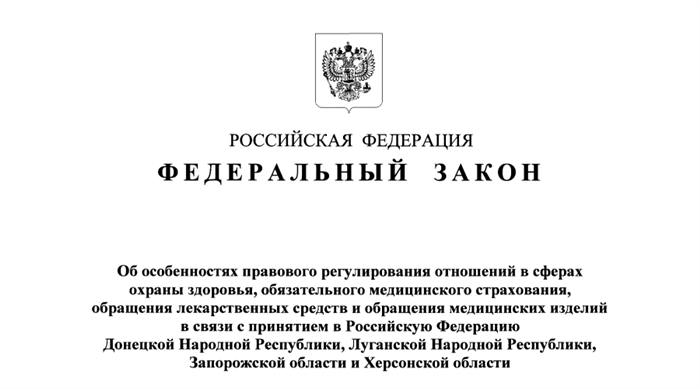 РОССИЙСКАЯ ФЕДЕРАЦИЯ

ФЕДЕРАЛЬНЫЙ ЗАКОН

Об особенностях правового регулирования отношений в сферах охраны здоровья, обязательного медицинского страхования, обращения лекарственных средств и обращения медицинских изделий в связи с принятием в Российскую Федерацию Донецкой Народной Республики, Луганской Народной Республики, Запорожской области и Херсонской области